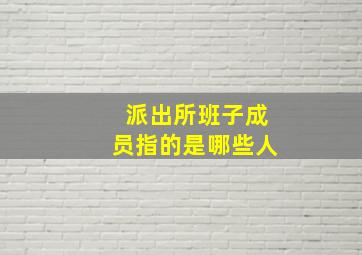 派出所班子成员指的是哪些人